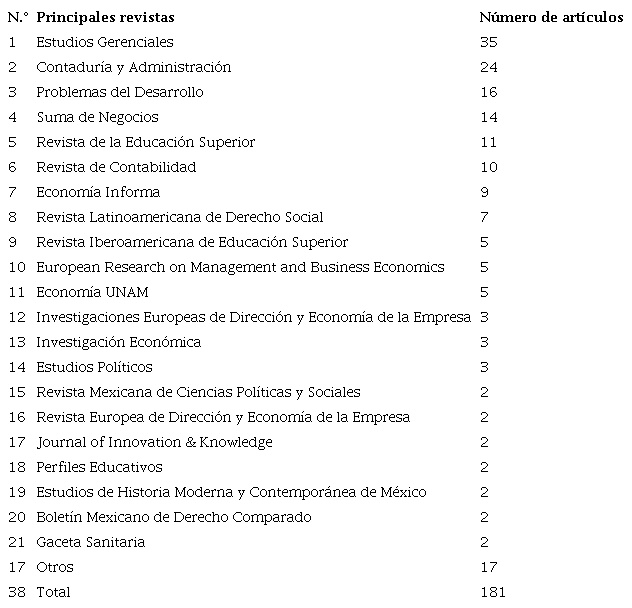 | N.° | Principales revistas | Número de artículos |
|---|---|---|
| 1 | Estudios Gerenciales | 35 |
| 2 | Contaduría y Administración | 24 |
| 3 | Problemas del Desarrollo | 16 |
| 4 | Suma de Negocios | 14 |
| 5 | Revista de la Educación Superior | 11 |
| 6 | Revista de Contabilidad | 10 |
| 7 | Economía Informa | 9 |
| 8 | Revista Latinoamericana de Derecho Social | 7 |
| 9 | Revista Iberoamericana de Educación Superior | 5 |
| 10 | European Research on Management and Business Economics | 5 |
| 11 | Economía UNAM | 5 |
| 12 | Investigaciones Europeas de Dirección y Economía de la Empresa | 3 |
| 13 | Investigación Económica | 3 |
| 14 | Estudios Políticos | 3 |
| 15 | Revista Mexicana de Ciencias Políticas y Sociales | 2 |
| 16 | Revista Europea de Dirección y Economía de la Empresa | 2 |
| 17 | Journal of Innovation & Knowledge | 2 |
| 18 | Perfiles Educativos | 2 |
| 19 | Estudios de Historia Moderna y Contemporánea de México | 2 |
| 20 | Boletín Mexicano de Derecho Comparado | 2 |
| 21 | Gaceta Sanitaria | 2 |
| 17 | Otros | 17 |
| 38 | Total | 181 |